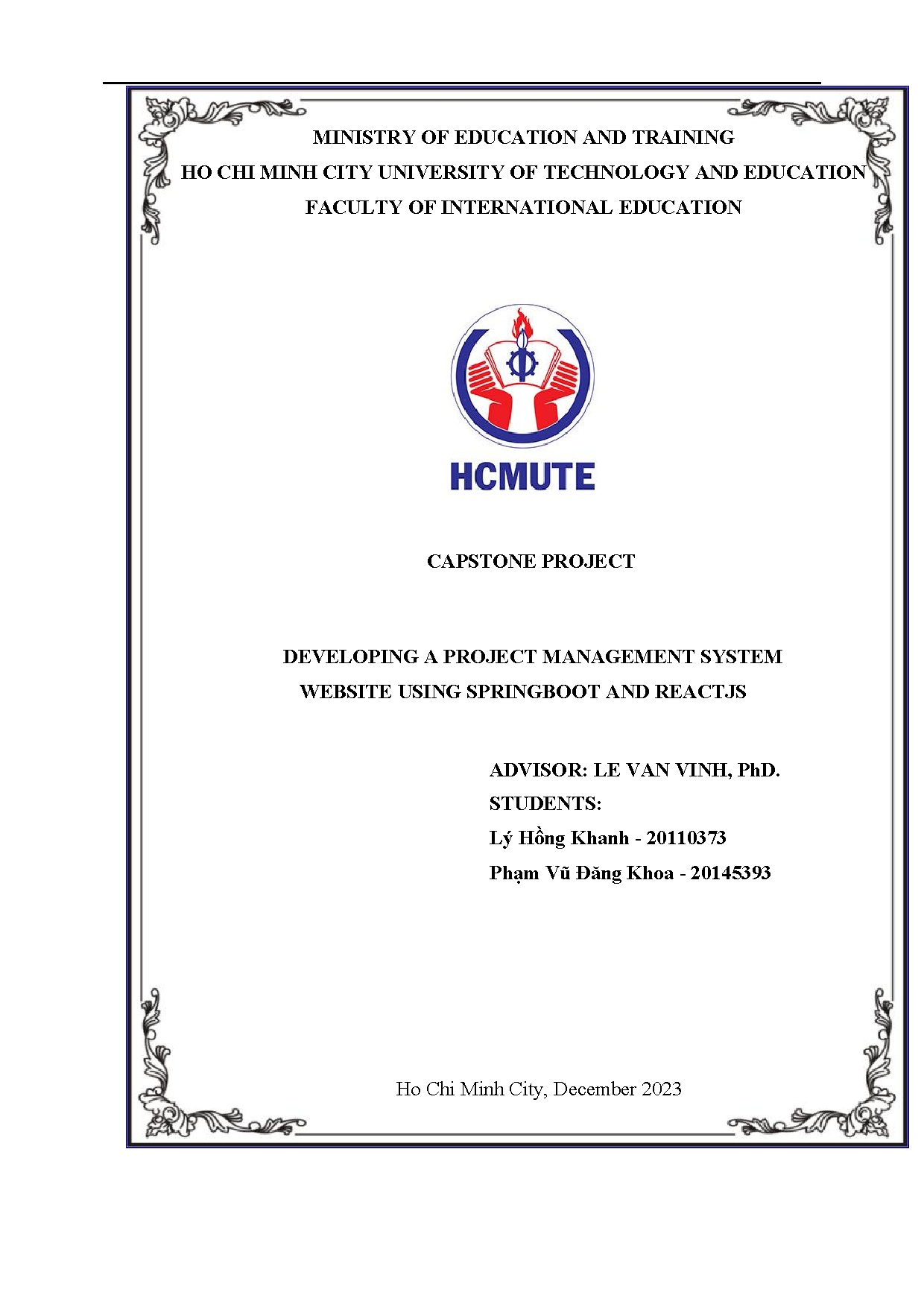 MINISTRY OF EDUCATION AND TRAINING
HO CHI MINH CITY UNIVERSITY OF TECHNOLOGY AND EDUCATION
FACULTY OF INTERNATIONAL EDUCATION

HCMUTE

CAPSTONE PROJECT

DEVELOPING A PROJECT MANAGEMENT SYSTEM WEBSITE USING SPRINGBOOT AND REACTJS

ADVISOR: LE VAN VINH, PhD.
STUDENTS:
Lý Hồng Khanh - 20110373
Phạm Vũ Đăng Khoa - 20145393

Ho Chi Minh City, December 2023